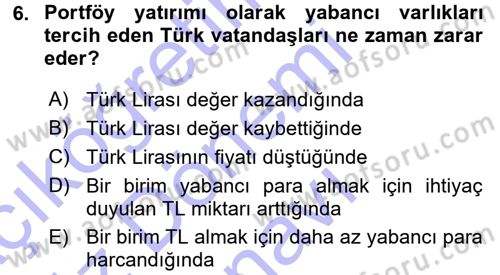 6. Portföy yatırımı olarak yabancı varlıkları tercih eden Türk vatandaşları ne zaman zarar eder?

A) Türk Lirası değer kazandığında
B) Türk Lirası değer kaybettiğinde
C) Türk Lirasının fiyatı düştüğünde
D) Bir birim yabancı para almak için ihtiyaç duyulan TL miktarı arttığında
E) Bir birim TL almak için daha az yabancı para harcandığında

www.aofsoru.com